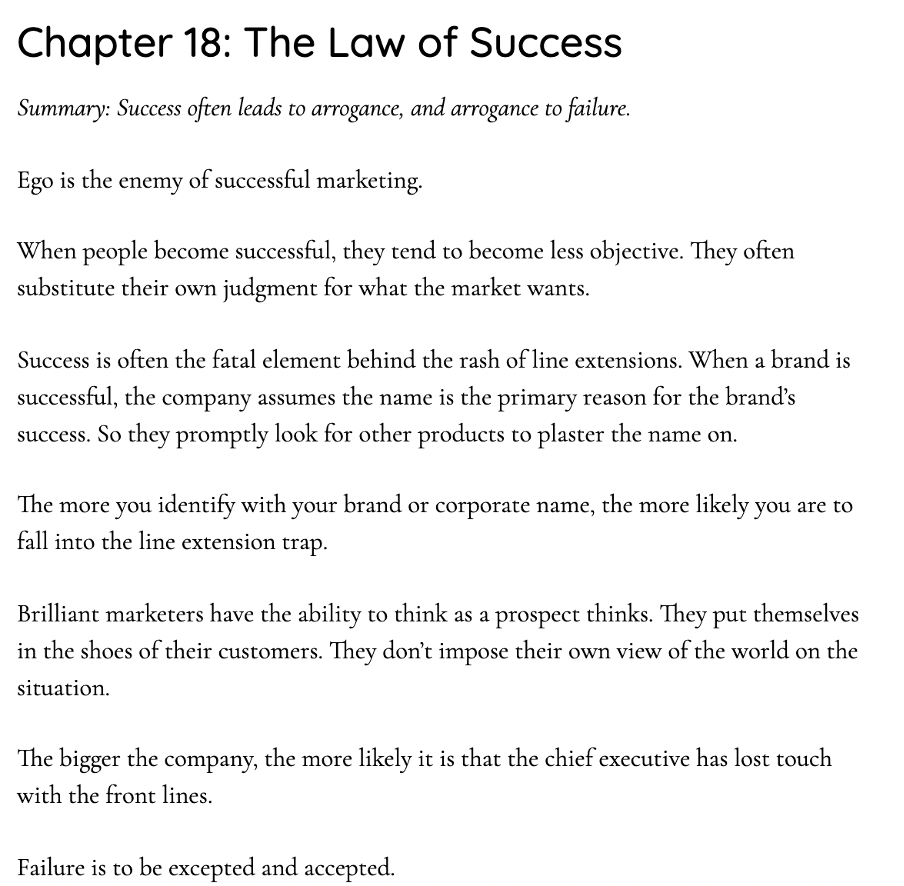 Chapter 18: The Law of Success

Summary: Success often leads to arrogance, and arrogance to failure.

Ego is the enemy of successful marketing.

When people become successful, they tend to become less objective. They often substitute their own judgment for what the market wants.

Success is often the fatal element behind the rash of line extensions. When a brand is successful, the company assumes the name is the primary reason for the brand's success. So they promptly look for other products to plaster the name on.

The more you identify with your brand or corporate name, the more likely you are to fall into the line extension trap.

Brilliant marketers have the ability to think as a prospect thinks. They put themselves in the shoes of their customers. They don't impose their own view of the world on the situation.

The bigger the company, the more likely it is that the chief executive has lost touch with the front lines.

Failure is to be excepted and accepted.